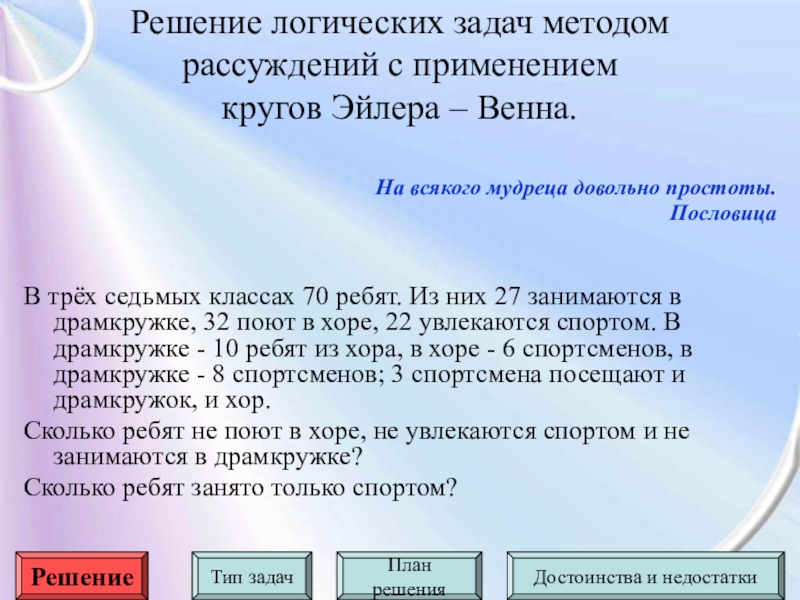 Решение логических задач методом рассуждений с применением кругов Эйлера – Венна.

На всякого мудреца довольно простоты.
Пословица

В трёх седьмых классах 70 ребят. Из них 27 занимаются в драмкружке, 32 поют в хоре, 22 увлекаются спортом. В драмкружке - 10 ребят из хора, в хоре - 6 спортсменов, в драмкружке - 8 спортсменов; 3 спортсмена посещают и драмкружок, и хор.

Сколько ребят не поют в хоре, не увлекаются спортом и не занимаются в драмкружке?

Сколько ребят занято только спортом?

Решение

Тип задач

План решения

Достоинства и недостатки